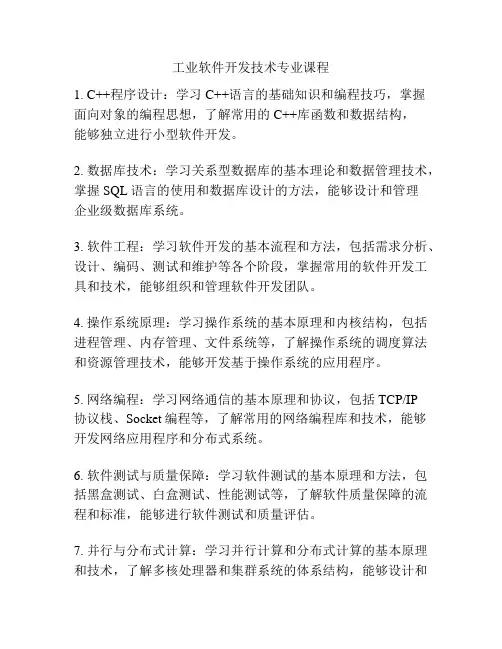 工业软件开发技术专业课程

1. C++程序设计：学习 C++语言的基础知识和编程技巧，掌握面向对象的编程思想，了解常用的 C++库函数和数据结构，能够独立进行小型软件开发。

2. 数据库技术：学习关系型数据库的基本理论和数据管理技术，掌握 SQL 语言的使用和数据库设计的方法，能够设计和管理企业级数据库系统。

3. 软件工程：学习软件开发的基本流程和方法，包括需求分析、设计、编码、测试和维护等各个阶段，掌握常用的软件开发工具和技术，能够组织和管理软件开发团队。

4. 操作系统原理：学习操作系统的基本原理和内核结构，包括进程管理、内存管理、文件系统等，了解操作系统的调度算法和资源管理技术，能够开发基于操作系统的应用程序。

5. 网络编程：学习网络通信的基本原理和协议，包括 TCP/IP 协议栈、Socket 编程等，了解常用的网络编程库和技术，能够开发网络应用程序和分布式系统。

6. 软件测试与质量保障：学习软件测试的基本原理和方法，包括黑盒测试、白盒测试、性能测试等，了解软件质量保障的流程和标准，能够进行软件测试和质量评估。

7. 并行与分布式计算：学习并行计算和分布式计算的基本原理和技术，了解多核处理器和集群系统的体系结构，能够设计和